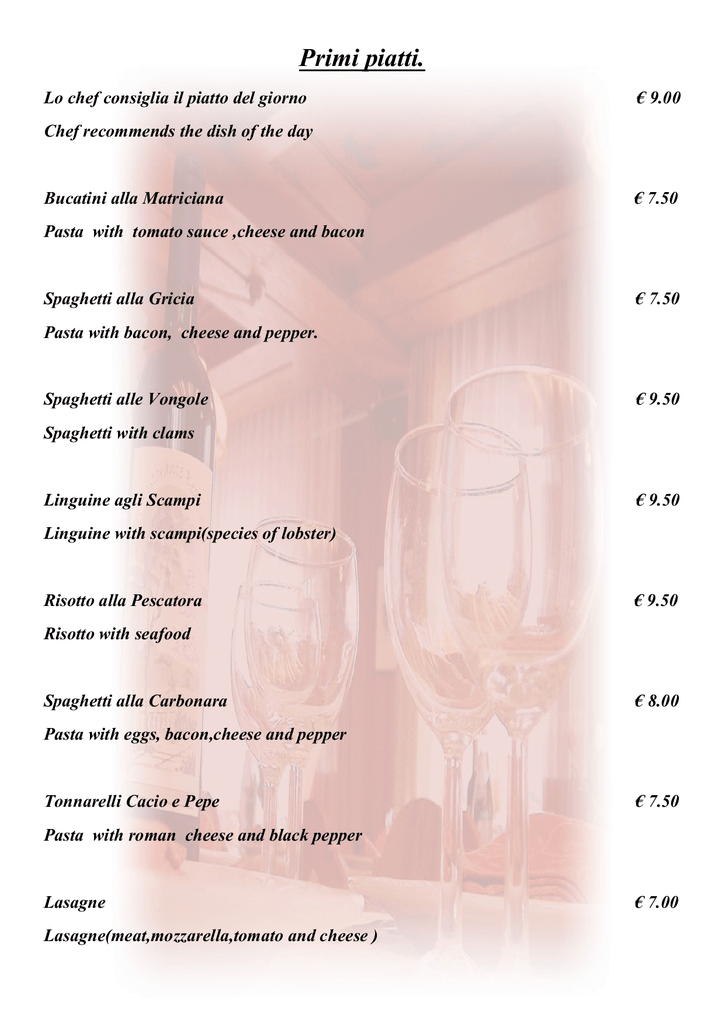 Primi piatti.

Lo chef consiglia il piatto del giorno € 9.00
Chef recommends the dish of the day

Bucatini alla Matriciana € 7.50
Pasta with tomato sauce ,cheese and bacon

Spaghetti alla Gricia € 7.50
Pasta with bacon, cheese and pepper.

Spaghetti alle Vongole € 9.50
Spaghetti with clams

Linguine agli Scampi € 9.50
Linguine with scampi(species of lobster)

Risotto alla Pescatora € 9.50
Risotto with seafood

Spaghetti alla Carbonara € 8.00
Pasta with eggs, bacon,cheese and pepper

Tonnarelli Cacio e Pepe € 7.50
Pasta with roman cheese and black pepper

Lasagne € 7.00
Lasagne(meat,mozzarella,tomato and cheese )